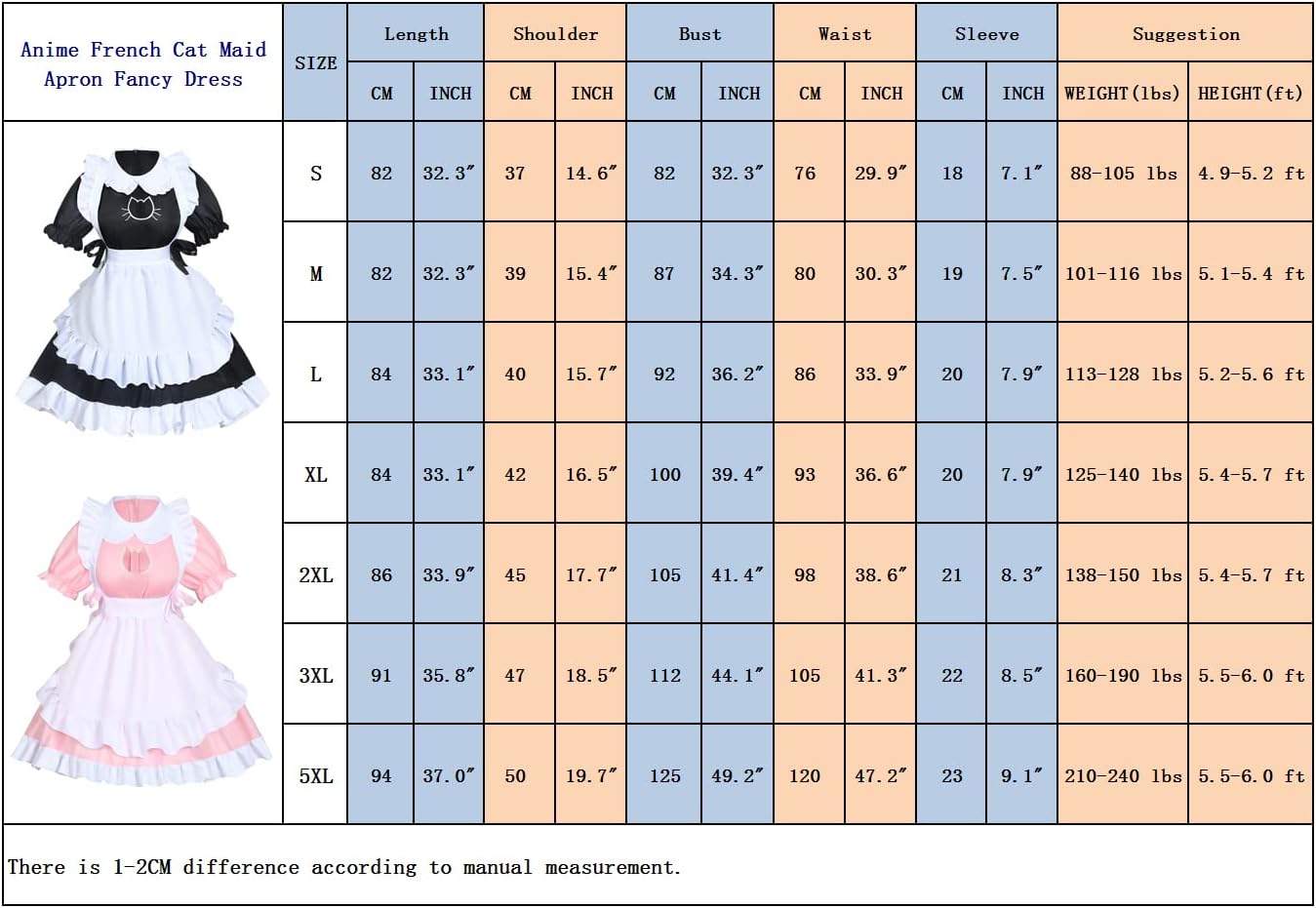 Anime French Cat Maid Apron Fancy Dress

| SIZE | Length CM | Length INCH | Shoulder CM | Shoulder INCH | Bust CM | Bust INCH | Waist CM | Waist INCH | Sleeve CM | Sleeve INCH | Suggestion WEIGHT(lbs) | Suggestion HEIGHT(ft) |
|---|---|---|---|---|---|---|---|---|---|---|---|---|
| S | 82 | 32.3″ | 37 | 14.6″ | 82 | 32.3″ | 76 | 29.9″ | 18 | 7.1″ | 88-105 lbs | 4.9-5.2 ft |
| M | 82 | 32.3″ | 39 | 15.4″ | 87 | 34.3″ | 80 | 30.3″ | 19 | 7.5″ | 101-116 lbs | 5.1-5.4 ft |
| L | 84 | 33.1″ | 40 | 15.7″ | 92 | 36.2″ | 86 | 33.9″ | 20 | 7.9″ | 113-128 lbs | 5.2-5.6 ft |
| XL | 84 | 33.1″ | 42 | 16.5″ | 100 | 39.4″ | 93 | 36.6″ | 20 | 7.9″ | 125-140 lbs | 5.4-5.7 ft |
| 2XL | 86 | 33.9″ | 45 | 17.7″ | 105 | 41.4″ | 98 | 38.6″ | 21 | 8.3″ | 138-150 lbs | 5.4-5.7 ft |
| 3XL | 91 | 35.8″ | 47 | 18.5″ | 112 | 44.1″ | 105 | 41.3″ | 22 | 8.5″ | 160-190 lbs | 5.5-6.0 ft |
| 5XL | 94 | 37.0″ | 50 | 19.7″ | 125 | 49.2″ | 120 | 47.2″ | 23 | 9.1″ | 210-240 lbs | 5.5-6.0 ft |

There is 1-2CM difference according to manual measurement.